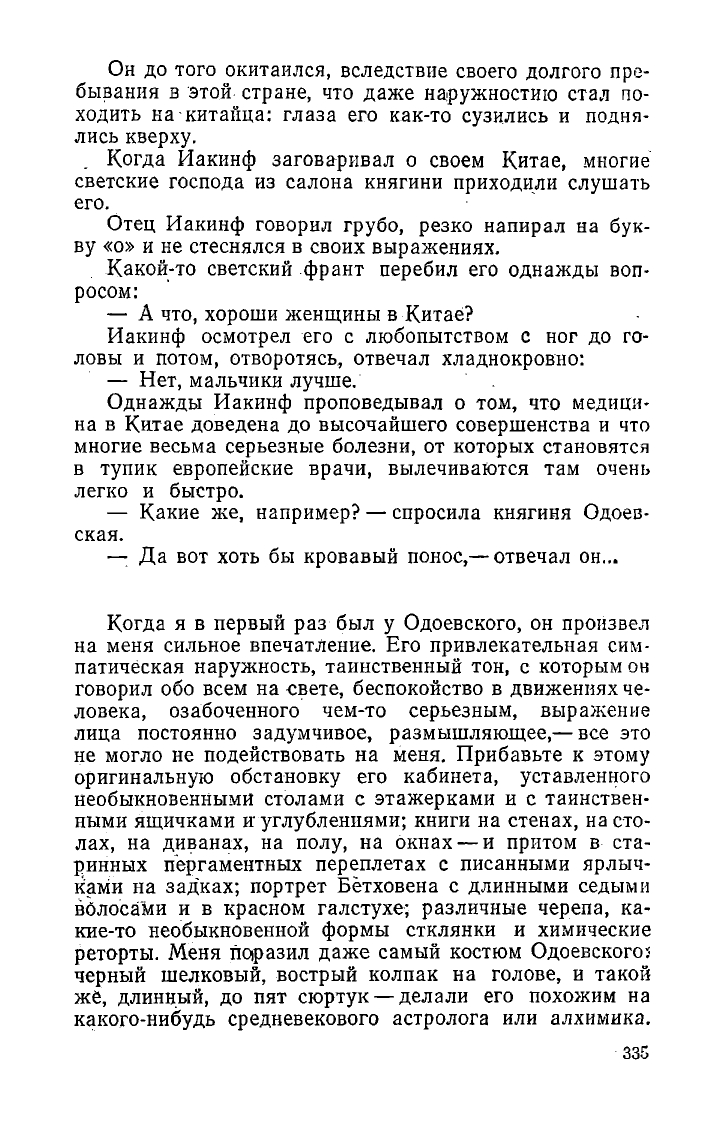 Он до того окитаился, вследствие своего долгого пребывания в этой стране, что даже наружностию стал походить на китайца: глаза его как-то сузились и поднялись кверху.

Когда Иакинф заговаривал о своем Китае, многие светские господа из салона княгини приходили слушать его.

Отец Иакинф говорил грубо, резко напирал на букву «о» и не стеснялся в своих выражениях.

Какой-то светский франт перебил его однажды вопросом:

— А что, хороши женщины в Китае?

Иакинф осмотрел его с любопытством с ног до головы и потом, отворотясь, отвечал хладнокровно:

— Нет, мальчики лучше.

Однажды Иакинф проповедывал о том, что медицина в Китае доведена до высочайшего совершенства и что многие весьма серьезные болезни, от которых становятся в тупик европейские врачи, вылечиваются там очень легко и быстро.

— Какие же, например? — спросила княгиня Одоевская.

— Да вот хоть бы кровавый понос,— отвечал он...

Когда я в первый раз был у Одоевского, он произвел на меня сильное впечатление. Его привлекательная симпатическая наружность, таинственный тон, с которым он говорил обо всем на свете, беспокойство в движениях человека, озабоченного чем-то серьезным, выражение лица постоянно задумчивое, размышляющее,— все это не могло не подействовать на меня. Прибавьте к этому оригинальную обстановку его кабинета, уставленного необыкновенными столами с этажерками и с таинственными ящичками и углублениями; книги на стенах, на столах, на диванах, на полу, на окнах — и притом в старинных пергаментных переплетах с писанными ярлычками на задках; портрет Бетховена с длинными седыми волосами и в красном галстухе; различные черепа, какие-то необыкновенной формы стклянки и химические реторты. Меня поразил даже самый костюм Одоевского: черный шелковый, вострый колпак на голове, и такой же, длинный, до пят сюртук — делали его похожим на какого-нибудь средневекового астролога или алхимика.

335